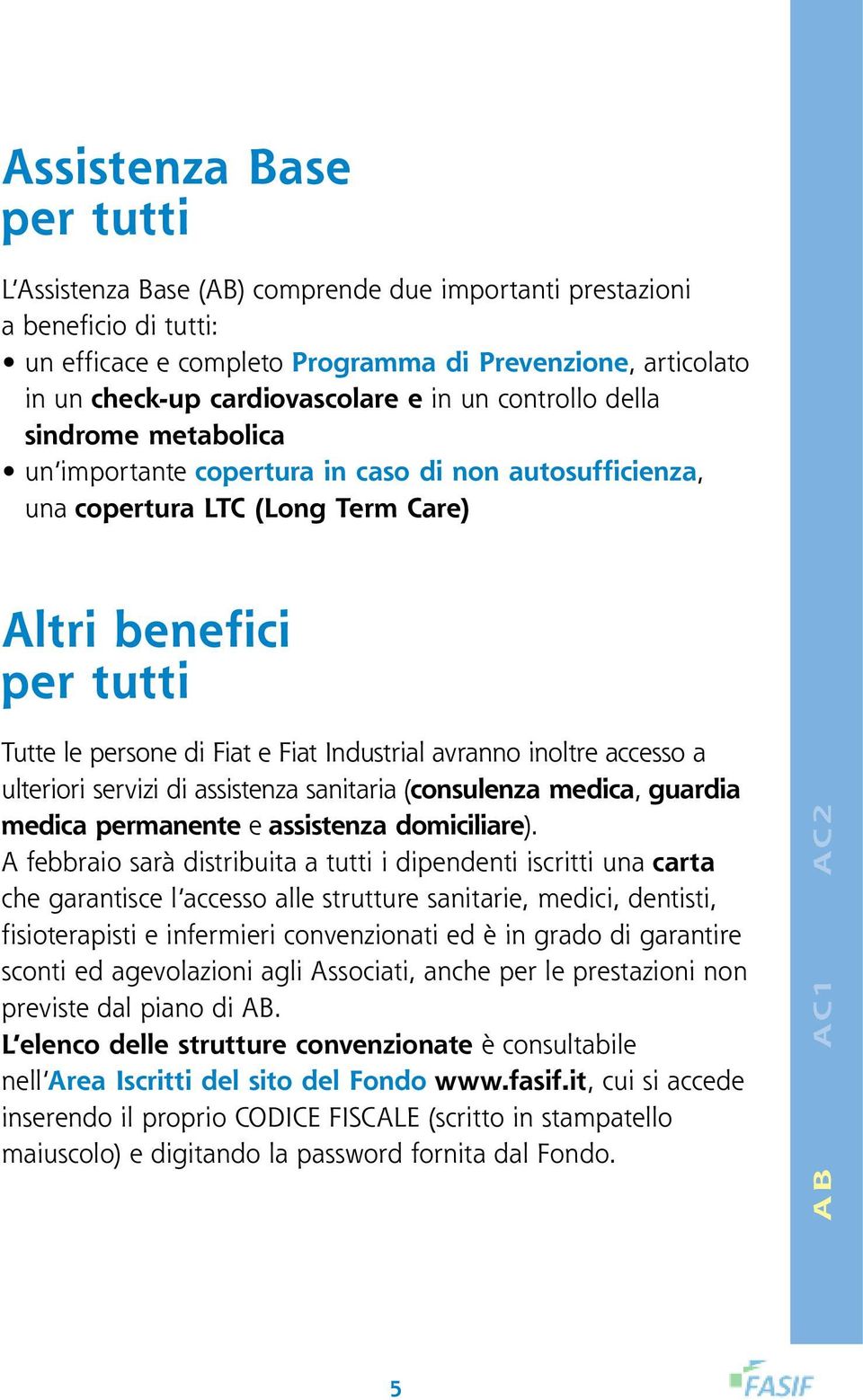 Assistenza Base per tutti

L'Assistenza Base (AB) comprende due importanti prestazioni a beneficio di tutti:
• un efficace e completo Programma di Prevenzione, articolato in un check-up cardiovascolare e in un controllo della sindrome metabolica
• un'importante copertura in caso di non autosufficienza, una copertura LTC (Long Term Care)

Altri benefici per tutti

Tutte le persone di Fiat e Fiat Industrial avranno inoltre accesso a ulteriori servizi di assistenza sanitaria (consulenza medica, guardia medica permanente e assistenza domiciliare).
A febbraio sarà distribuita a tutti i dipendenti iscritti una carta che garantisce l'accesso alle strutture sanitarie, medici, dentisti, fisioterapisti e infermieri convenzionati ed è in grado di garantire sconti ed agevolazioni agli Associati, anche per le prestazioni non previste dal piano di AB.
L'elenco delle strutture convenzionate è consultabile nell'Area Iscritti del sito del Fondo www.fasif.it, cui si accede inserendo il proprio CODICE FISCALE (scritto in stampatello maiuscolo) e digitando la password fornita dal Fondo.

AB AC1 AC2

5

FASIF